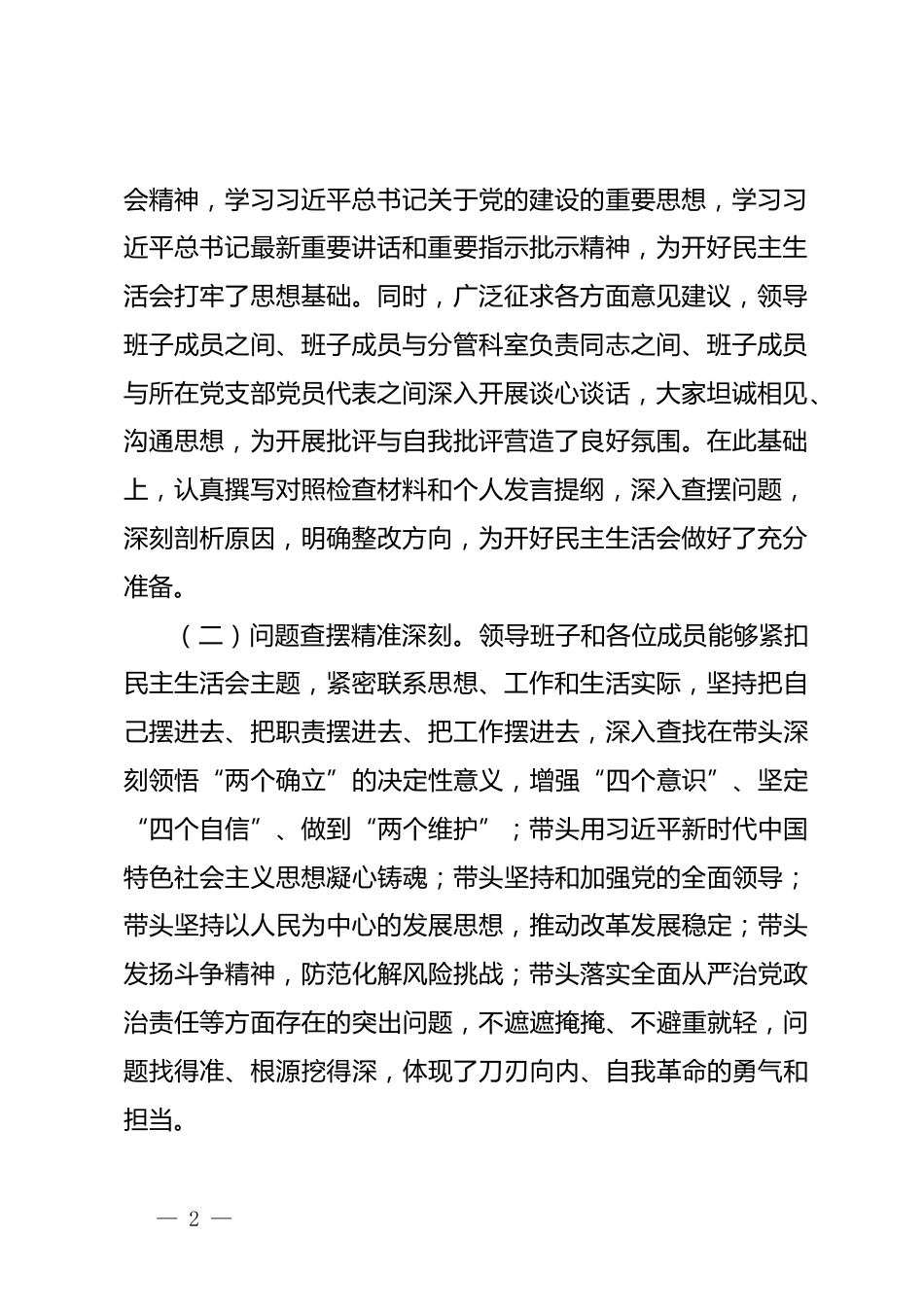 会精神，学习习近平总书记关于党的建设的重要思想，学习习近平总书记最新重要讲话和重要指示批示精神，为开好民主生活会打牢了思想基础。同时，广泛征求各方面意见建议，领导班子成员之间、班子成员与分管科室负责同志之间、班子成员与所在党支部党员代表之间深入开展谈心谈话，大家坦诚相见、沟通思想，为开展批评与自我批评营造了良好氛围。在此基础上，认真撰写对照检查材料和个人发言提纲，深入查摆问题，深刻剖析原因，明确整改方向，为开好民主生活会做好了充分准备。

（二）问题查摆精准深刻。领导班子和各位成员能够紧扣民主生活会主题，紧密联系思想、工作和生活实际，坚持把自己摆进去、把职责摆进去、把工作摆进去，深入查找在带头深刻领悟“两个确立”的决定性意义，增强“四个意识”、坚定“四个自信”、做到“两个维护”；带头用习近平新时代中国特色社会主义思想凝心铸魂；带头坚持和加强党的全面领导；带头坚持以人民为中心的发展思想，推动改革发展稳定；带头发扬斗争精神，防范化解风险挑战；带头落实全面从严治党政治责任等方面存在的突出问题，不遮遮掩掩、不避重就轻，问题找得准、根源挖得深，体现了刀刃向内、自我革命的勇气和担当。

— 2 —